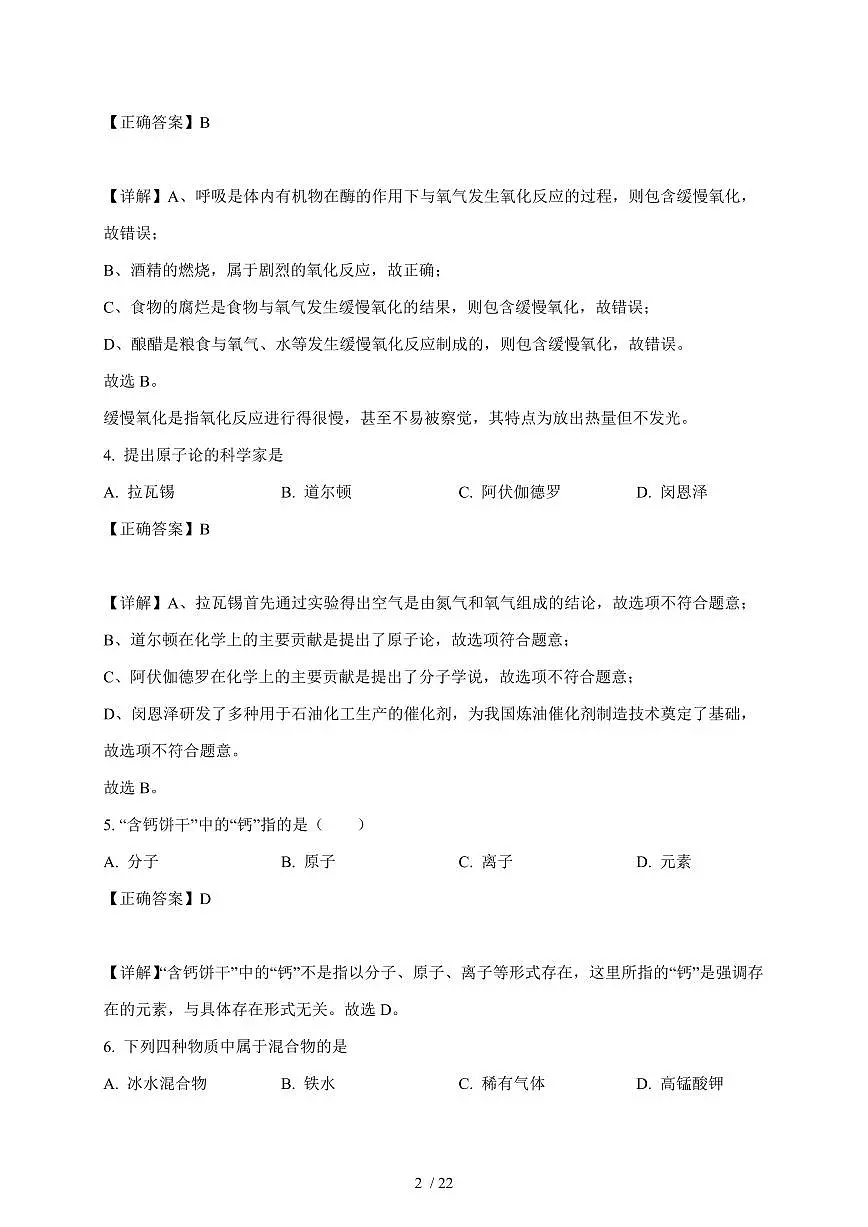 【正确答案】B

【详解】A、呼吸是体内有机物在酶的作用下与氧气发生氧化反应的过程，则包含缓慢氧化，故错误；
B、酒精的燃烧，属于剧烈的氧化反应，故正确；
C、食物的腐烂是食物与氧气发生缓慢氧化的结果，则包含缓慢氧化，故错误；
D、酿醋是粮食与氧气、水等发生缓慢氧化反应制成的，则包含缓慢氧化，故错误。
故选 B。
缓慢氧化是指氧化反应进行得很慢，甚至不易被察觉，其特点为放出热量但不发光。
4. 提出原子论的科学家是
A. 拉瓦锡　　B. 道尔顿　　C. 阿伏伽德罗　　D. 闵恩泽
【正确答案】B

【详解】A、拉瓦锡首先通过实验得出空气是由氮气和氧气组成的结论，故选项不符合题意；
B、道尔顿在化学上的主要贡献是提出了原子论，故选项符合题意；
C、阿伏伽德罗在化学上的主要贡献是提出了分子学说，故选项不符合题意；
D、闵恩泽研发了多种用于石油化工生产的催化剂，为我国炼油催化剂制造技术奠定了基础，故选项不符合题意。
故选 B。
5. “含钙饼干”中的“钙”指的是（　　）
A. 分子　　B. 原子　　C. 离子　　D. 元素
【正确答案】D

【详解】“含钙饼干”中的“钙”不是指以分子、原子、离子等形式存在，这里所指的“钙”是强调存在的元素，与具体存在形式无关。故选 D。
6. 下列四种物质中属于混合物的是
A. 冰水混合物　　B. 铁水　　C. 稀有气体　　D. 高锰酸钾

2 / 22